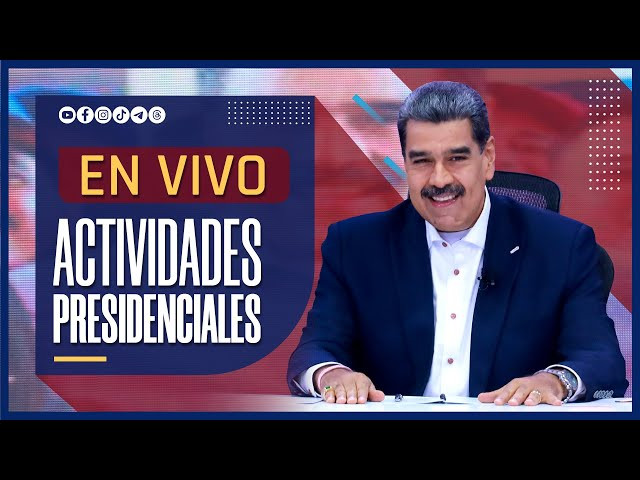 EN VIVO

ACTIVIDADES PRESIDENCIALES